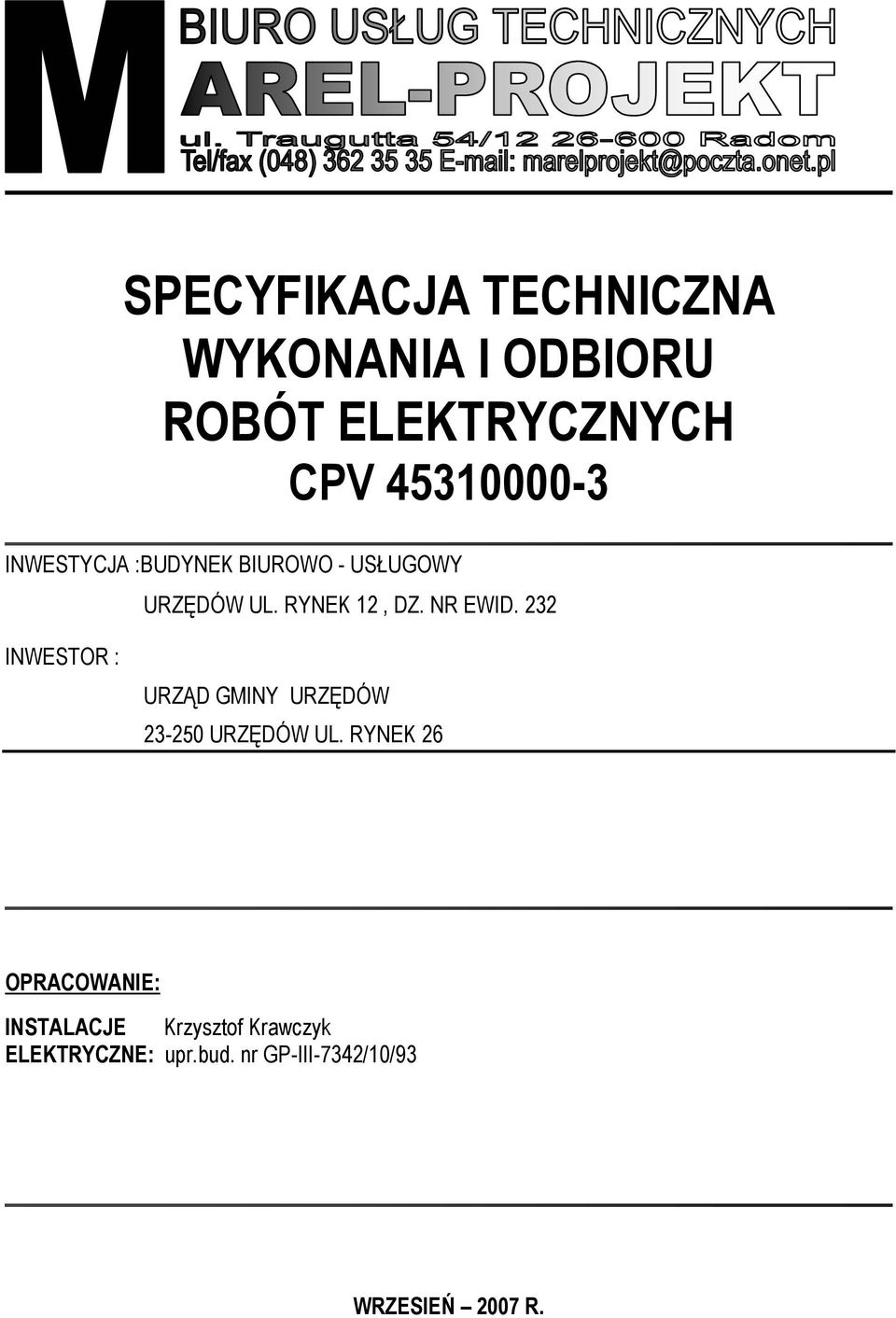 M BIURO USŁUG TECHNICZNYCH
AREL-PROJEKT
ul. Traugutta 54/12 26-600 Radom
Tel/fax (048) 362 35 35 E-mail: marelprojekt@poczta.onet.pl

SPECYFIKACJA TECHNICZNA
WYKONANIA I ODBIORU
ROBÓT ELEKTRYCZNYCH
CPV 45310000-3

INWESTYCJA :BUDYNEK BIUROWO - USŁUGOWY
URZĘDÓW UL. RYNEK 12 , DZ. NR EWID. 232

INWESTOR :
URZĄD GMINY URZĘDÓW
23-250 URZĘDÓW UL. RYNEK 26

OPRACOWANIE:

INSTALACJE ELEKTRYCZNE: Krzysztof Krawczyk
upr.bud. nr GP-III-7342/10/93

WRZESIEŃ – 2007 R.